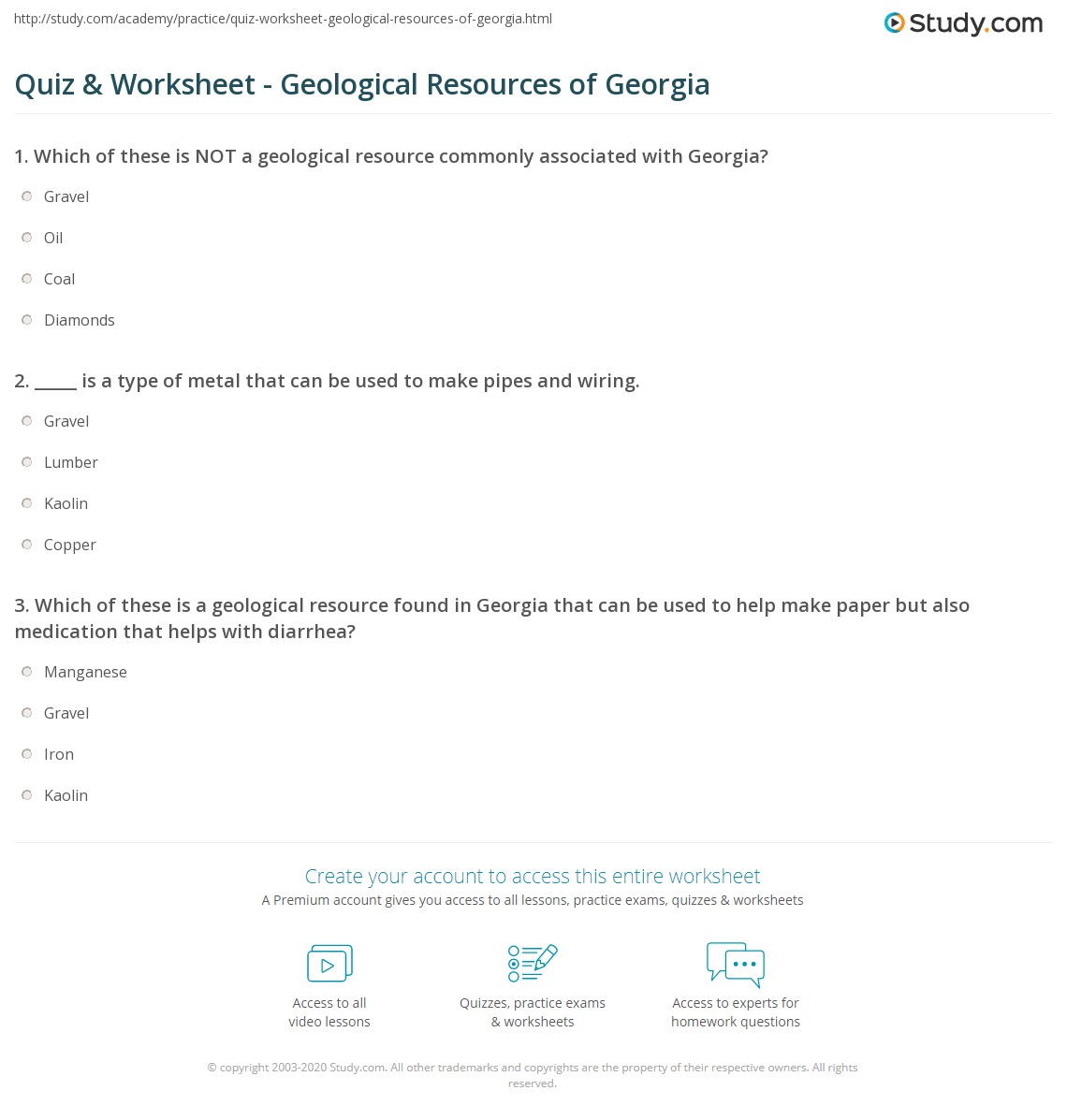 http://study.com/academy/practice/quiz-worksheet-geological-resources-of-georgia.html

Study.com

Quiz & Worksheet - Geological Resources of Georgia

1. Which of these is NOT a geological resource commonly associated with Georgia?

Gravel

Oil

Coal

Diamonds

2. _____ is a type of metal that can be used to make pipes and wiring.

Gravel

Lumber

Kaolin

Copper

3. Which of these is a geological resource found in Georgia that can be used to help make paper but also medication that helps with diarrhea?

Manganese

Gravel

Iron

Kaolin

Create your account to access this entire worksheet

A Premium account gives you access to all lessons, practice exams, quizzes & worksheets

Access to all video lessons

Quizzes, practice exams & worksheets

Access to experts for homework questions

© copyright 2003-2020 Study.com. All other trademarks and copyrights are the property of their respective owners. All rights reserved.